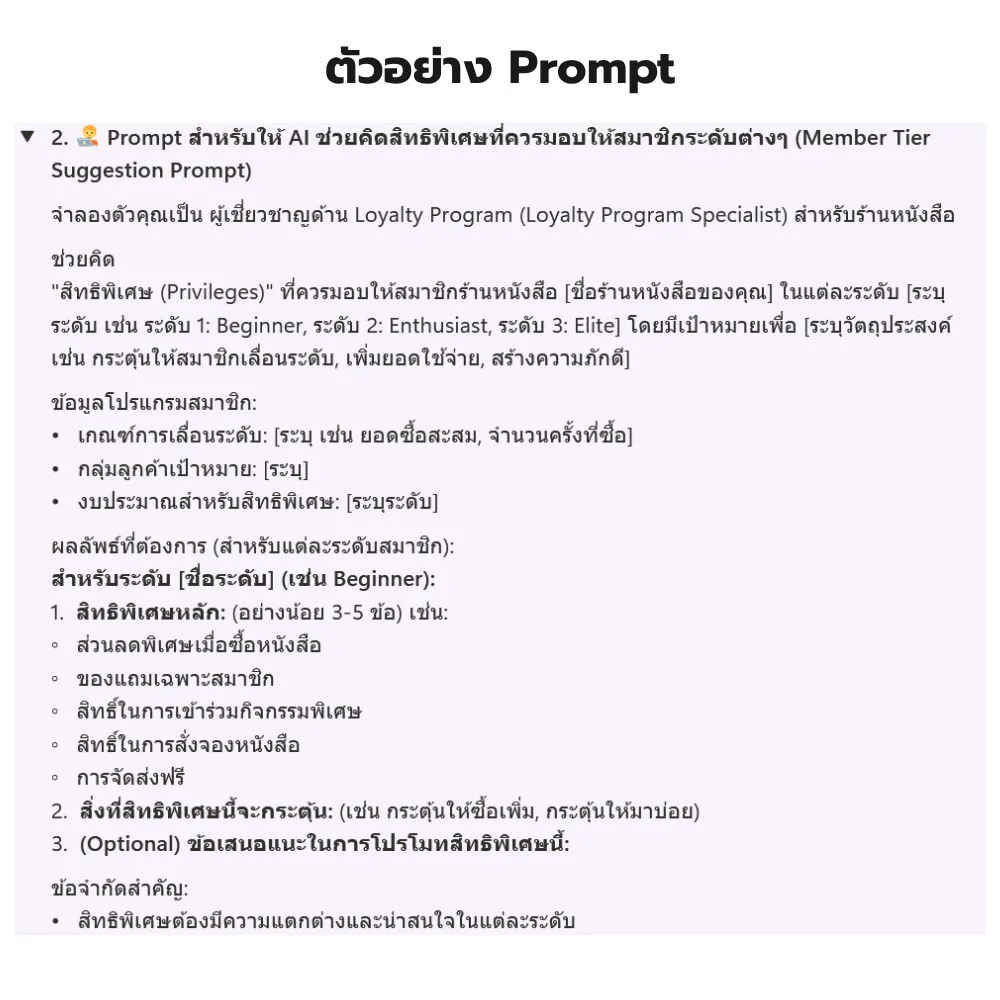 ตัวอย่าง Prompt

▼ 2. 🧑‍💻 Prompt สำหรับให้ AI ช่วยคิดสิทธิพิเศษที่ควรมอบให้สมาชิกระดับต่างๆ (Member Tier Suggestion Prompt)

จำลองตัวคุณเป็น ผู้เชี่ยวชาญด้าน Loyalty Program (Loyalty Program Specialist) สำหรับร้านหนังสือ

ช่วยคิด
"สิทธิพิเศษ (Privileges)" ที่ควรมอบให้สมาชิกร้านหนังสือ [ชื่อร้านหนังสือของคุณ] ในแต่ละระดับ [ระบุระดับ เช่น ระดับ 1: Beginner, ระดับ 2: Enthusiast, ระดับ 3: Elite] โดยมีเป้าหมายเพื่อ [ระบุวัตถุประสงค์ เช่น กระตุ้นให้สมาชิกเลื่อนระดับ, เพิ่มยอดใช้จ่าย, สร้างความภักดี]

ข้อมูลโปรแกรมสมาชิก:
• เกณฑ์การเลื่อนระดับ: [ระบุ เช่น ยอดซื้อสะสม, จำนวนครั้งที่ซื้อ]
• กลุ่มลูกค้าเป้าหมาย: [ระบุ]
• งบประมาณสำหรับสิทธิพิเศษ: [ระบุระดับ]

ผลลัพธ์ที่ต้องการ (สำหรับแต่ละระดับสมาชิก):
สำหรับระดับ [ชื่อระดับ] (เช่น Beginner):
1. สิทธิพิเศษหลัก: (อย่างน้อย 3-5 ข้อ) เช่น:
◦ ส่วนลดพิเศษเมื่อซื้อหนังสือ
◦ ของแถมเฉพาะสมาชิก
◦ สิทธิ์ในการเข้าร่วมกิจกรรมพิเศษ
◦ สิทธิ์ในการสั่งจองหนังสือ
◦ การจัดส่งฟรี
2. สิ่งที่สิทธิพิเศษนี้จะกระตุ้น: (เช่น กระตุ้นให้ซื้อเพิ่ม, กระตุ้นให้มาบ่อย)
3. (Optional) ข้อเสนอแนะในการโปรโมทสิทธิพิเศษนี้:

ข้อจำกัดสำคัญ:
• สิทธิพิเศษต้องมีความแตกต่างและน่าสนใจในแต่ละระดับ